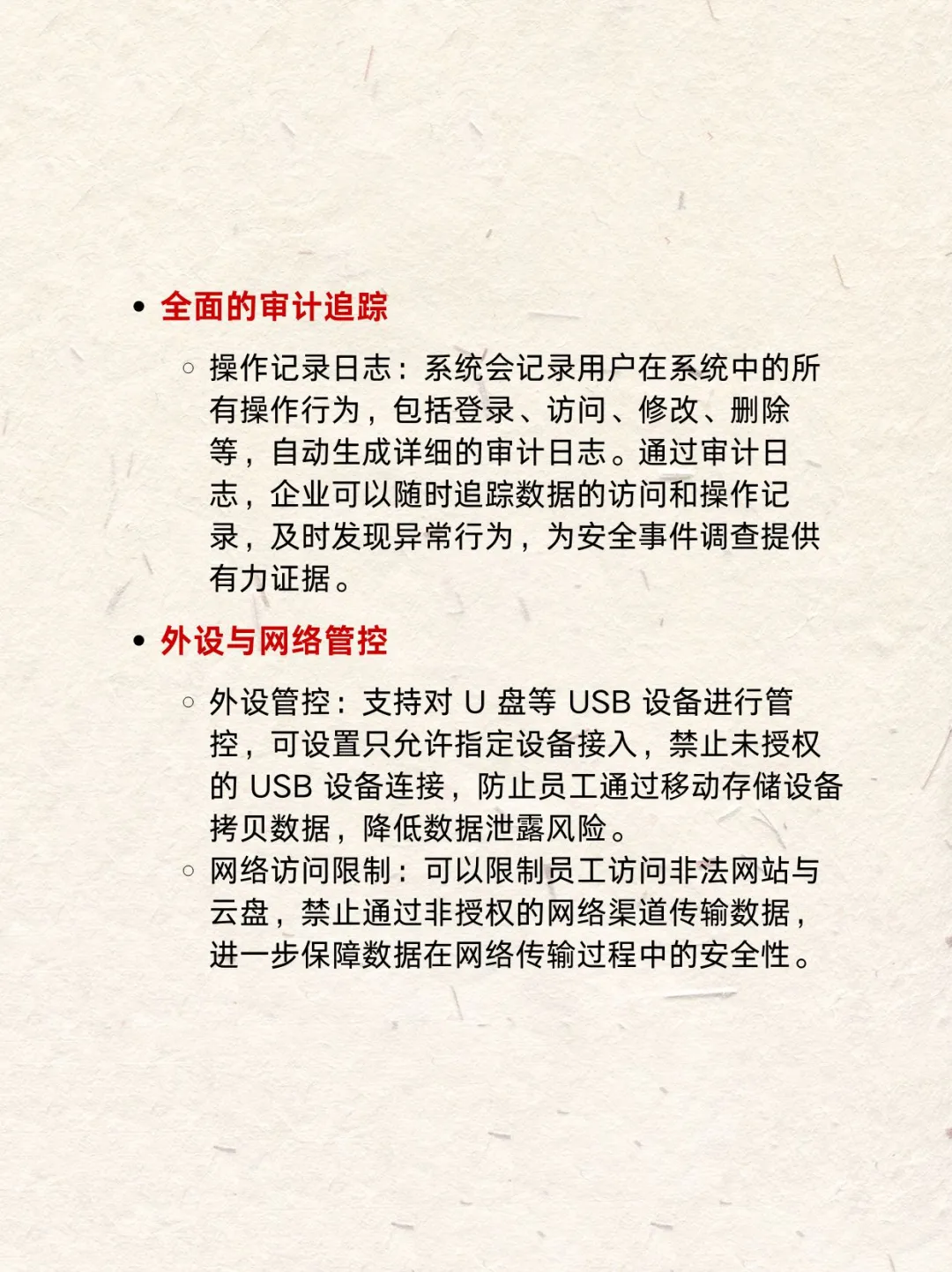 • 全面的审计追踪

◦ 操作记录日志：系统会记录用户在系统中的所有操作行为，包括登录、访问、修改、删除等，自动生成详细的审计日志。通过审计日志，企业可以随时追踪数据的访问和操作记录，及时发现异常行为，为安全事件调查提供有力证据。

• 外设与网络管控

◦ 外设管控：支持对 U 盘等 USB 设备进行管控，可设置只允许指定设备接入，禁止未授权的 USB 设备连接，防止员工通过移动存储设备拷贝数据，降低数据泄露风险。
◦ 网络访问限制：可以限制员工访问非法网站与云盘，禁止通过非授权的网络渠道传输数据，进一步保障数据在网络传输过程中的安全性。